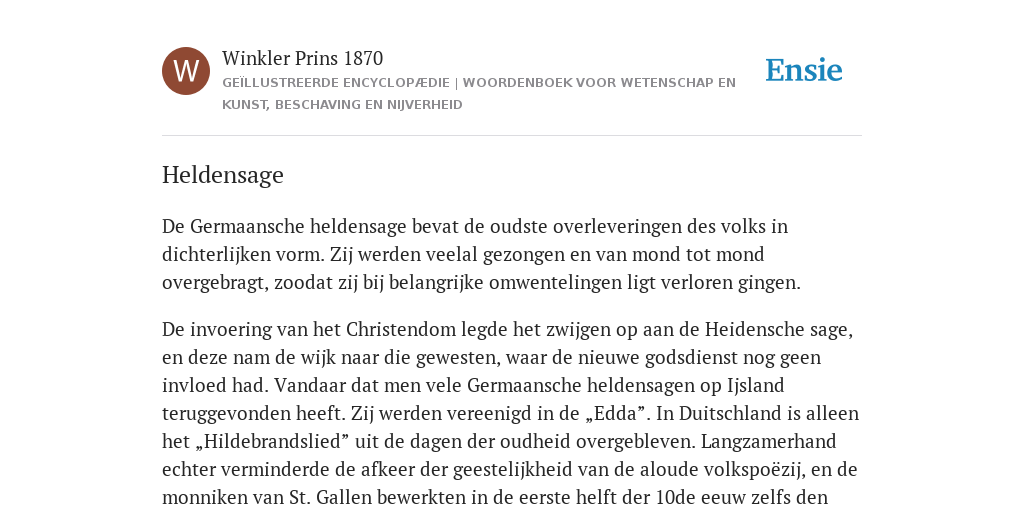 W

Winkler Prins 1870

GEÏLLUSTREERDE ENCYCLOPÆDIE | WOORDENBOEK VOOR WETENSCHAP EN KUNST, BESCHAVING EN NIJVERHEID

Ensie

Heldensage

De Germaansche heldensage bevat de oudste overleveringen des volks in dichterlijken vorm. Zij werden veelal gezongen en van mond tot mond overgebragt, zoodat zij bij belangrijke omwentelingen ligt verloren gingen.

De invoering van het Christendom legde het zwijgen op aan de Heidensche sage, en deze nam de wijk naar die gewesten, waar de nieuwe godsdienst nog geen invloed had. Vandaar dat men vele Germaansche heldensagen op Ijsland teruggevonden heeft. Zij werden vereenigd in de „Edda”. In Duitschland is alleen het „Hildebrandslied” uit de dagen der oudheid overgebleven. Langzamerhand echter verminderde de afkeer der geestelijkheid van de aloude volkspoëzij, en de monniken van St. Gallen bewerkten in de eerste helft der 10de eeuw zelfs den